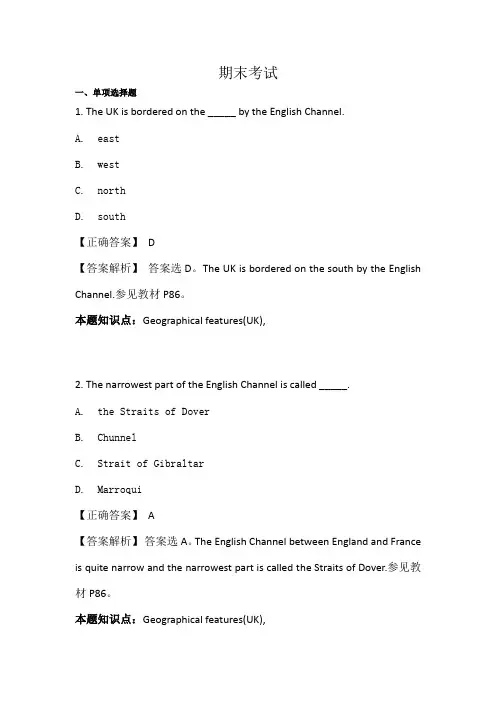 期末考试

一、单项选择题

1. The UK is bordered on the ______ by the English Channel.

A. east

B. west

C. north

D. south

【正确答案】 D

【答案解析】 答案选 D。The UK is bordered on the south by the English Channel.参见教材 P86。

本题知识点：Geographical features(UK),

2. The narrowest part of the English Channel is called ______.

A. the Straits of Dover

B. Chunnel

C. Strait of Gibraltar

D. Marroqui

【正确答案】 A

【答案解析】答案选 A。The English Channel between England and France is quite narrow and the narrowest part is called the Straits of Dover.参见教材 P86。

本题知识点：Geographical features(UK),